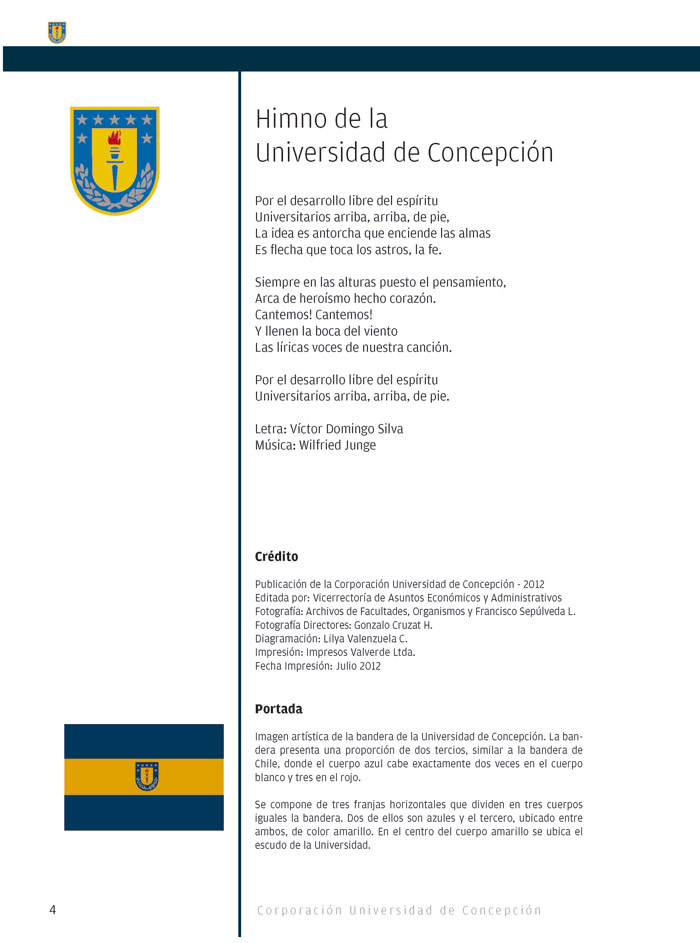 Himno de la Universidad de Concepción

Por el desarrollo libre del espíritu
Universitarios arriba, arriba, de pie,
La idea es antorcha que enciende las almas
Es flecha que toca los astros, la fe.

Siempre en las alturas puesto el pensamiento,
Arca de heroísmo hecho corazón.
Cantemos! Cantemos!
Y llenen la boca del viento
Las líricas voces de nuestra canción.

Por el desarrollo libre del espíritu
Universitarios arriba, arriba, de pie.

Letra: Víctor Domingo Silva
Música: Wilfried Junge

Crédito

Publicación de la Corporación Universidad de Concepción - 2012
Editada por: Vicerrectoría de Asuntos Económicos y Administrativos
Fotografía: Archivos de Facultades, Organismos y Francisco Sepúlveda L.
Fotografía Directores: Gonzalo Cruzat H.
Diagramación: Lilya Valenzuela C.
Impresión: Impresos Valverde Ltda.
Fecha Impresión: Julio 2012

Portada

Imagen artística de la bandera de la Universidad de Concepción. La bandera presenta una proporción de dos tercios, similar a la bandera de Chile, donde el cuerpo azul cabe exactamente dos veces en el cuerpo blanco y tres en el rojo.

Se compone de tres franjas horizontales que dividen en tres cuerpos iguales la bandera. Dos de ellos son azules y el tercero, ubicado entre ambos, de color amarillo. En el centro del cuerpo amarillo se ubica el escudo de la Universidad.

4

Corporación Universidad de Concepción